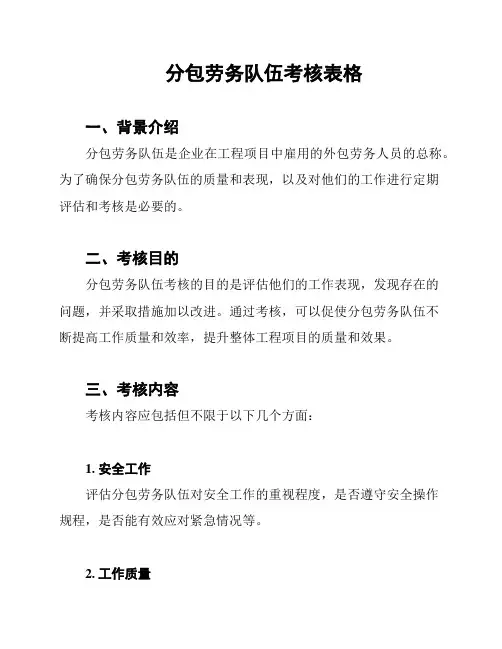 分包劳务队伍考核表格

一、背景介绍

分包劳务队伍是企业在工程项目中雇用的外包劳务人员的总称。为了确保分包劳务队伍的质量和表现，以及对他们的工作进行定期评估和考核是必要的。

二、考核目的

分包劳务队伍考核的目的是评估他们的工作表现，发现存在的问题，并采取措施加以改进。通过考核，可以促使分包劳务队伍不断提高工作质量和效率，提升整体工程项目的质量和效果。

三、考核内容

考核内容应包括但不限于以下几个方面：

1. 安全工作

评估分包劳务队伍对安全工作的重视程度，是否遵守安全操作规程，是否能有效应对紧急情况等。

2. 工作质量